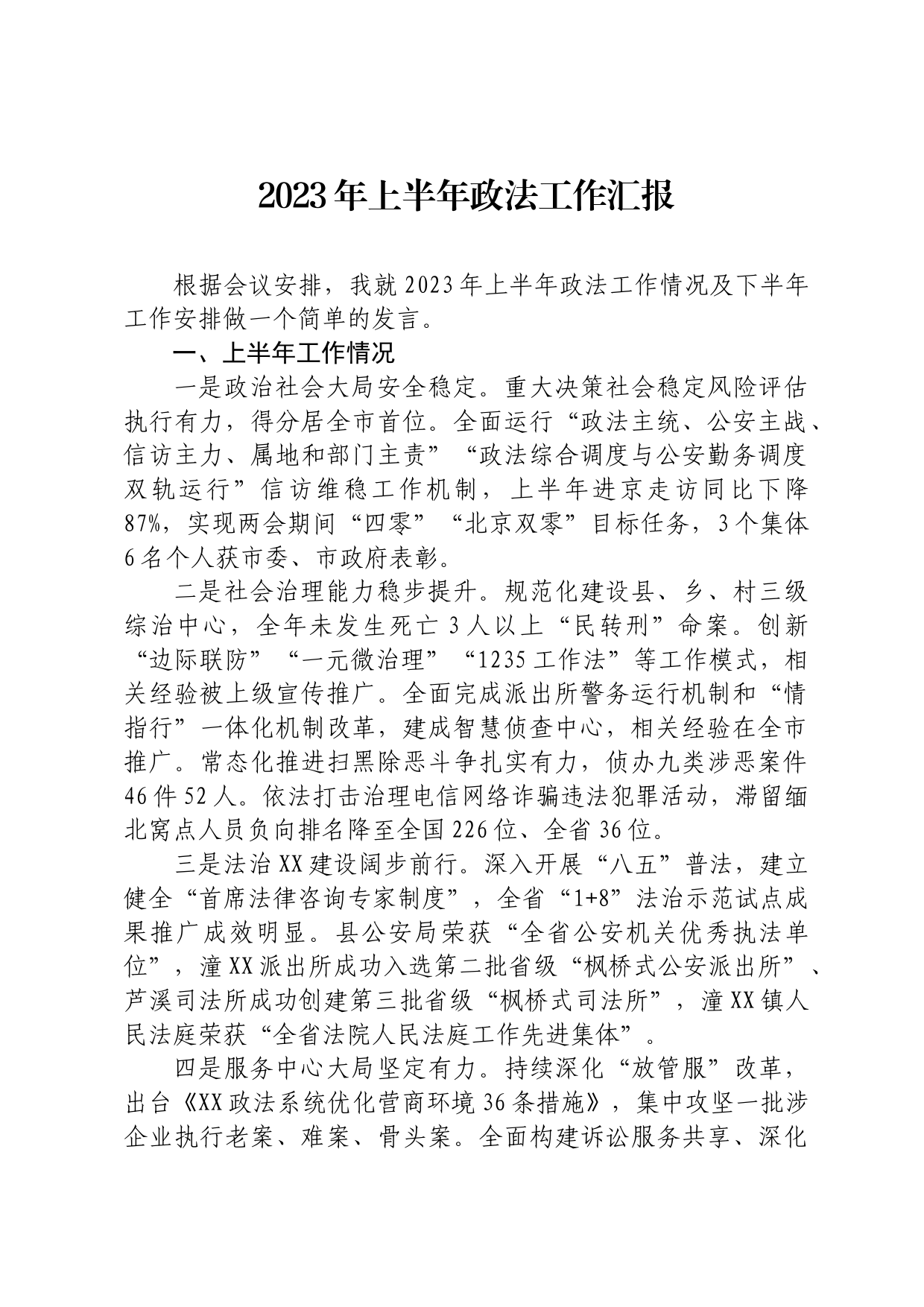 2023年上半年政法工作汇报

根据会议安排，我就2023年上半年政法工作情况及下半年工作安排做一个简单的发言。

一、上半年工作情况

一是政治社会大局安全稳定。重大决策社会稳定风险评估执行有力，得分居全市首位。全面运行“政法主统、公安主战、信访主力、属地和部门主责”“政法综合调度与公安勤务调度双轨运行”信访维稳工作机制，上半年进京走访同比下降87%，实现两会期间“四零”“北京双零”目标任务，3个集体6名个人获市委、市政府表彰。

二是社会治理能力稳步提升。规范化建设县、乡、村三级综治中心，全年未发生死亡3人以上“民转刑”命案。创新“边际联防”“一元微治理”“1235工作法”等工作模式，相关经验被上级宣传推广。全面完成派出所警务运行机制和“情指行”一体化机制改革，建成智慧侦查中心，相关经验在全市推广。常态化推进扫黑除恶斗争扎实有力，侦办九类涉恶案件46件52人。依法打击治理电信网络诈骗违法犯罪活动，滞留缅北窝点人员负向排名降至全国226位、全省36位。

三是法治XX建设阔步前行。深入开展“八五”普法，建立健全“首席法律咨询专家制度”，全省“1+8”法治示范试点成果推广成效明显。县公安局荣获“全省公安机关优秀执法单位”，潼XX派出所成功入选第二批省级“枫桥式公安派出所”、芦溪司法所成功创建第三批省级“枫桥式司法所”，潼XX镇人民法庭荣获“全省法院人民法庭工作先进集体”。

四是服务中心大局坚定有力。持续深化“放管服”改革，出台《XX政法系统优化营商环境36条措施》，集中攻坚一批涉企业执行老案、难案、骨头案。全面构建诉讼服务共享、深化